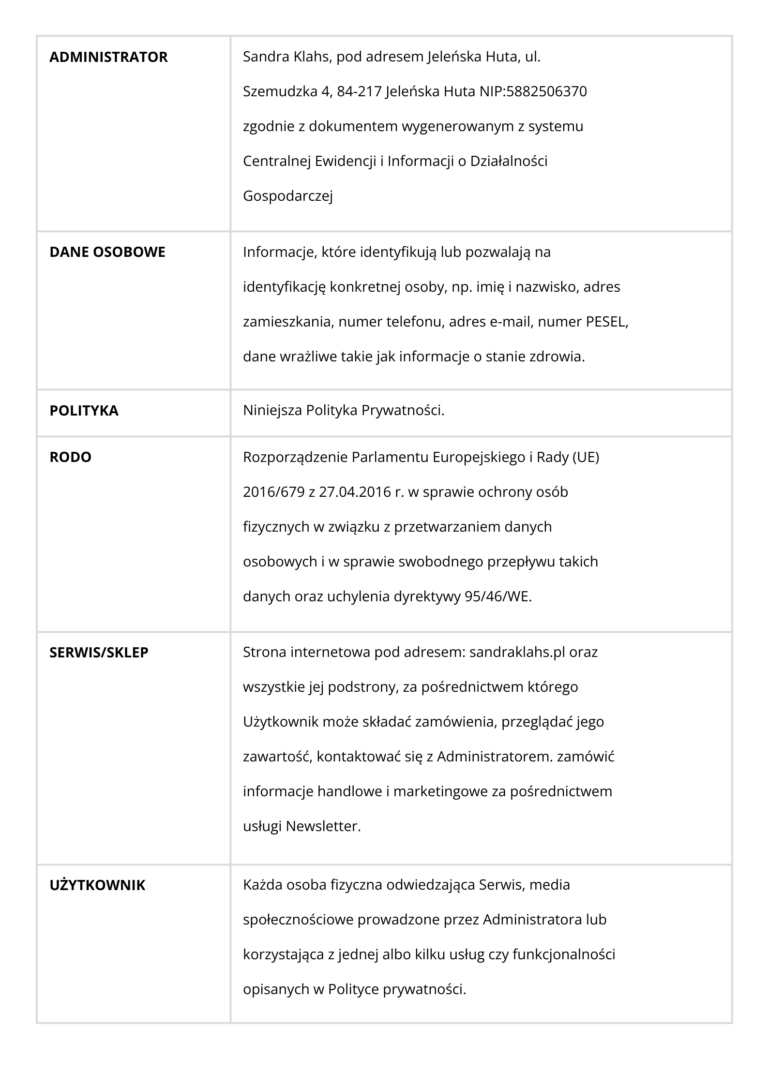 | | |
|---|---|
| **ADMINISTRATOR** | Sandra Klahs, pod adresem Jeleńska Huta, ul. Szemudzka 4, 84-217 Jeleńska Huta NIP:5882506370 zgodnie z dokumentem wygenerowanym z systemu Centralnej Ewidencji i Informacji o Działalności Gospodarczej |
| **DANE OSOBOWE** | Informacje, które identyfikują lub pozwalają na identyfikację konkretnej osoby, np. imię i nazwisko, adres zamieszkania, numer telefonu, adres e-mail, numer PESEL, dane wrażliwe takie jak informacje o stanie zdrowia. |
| **POLITYKA** | Niniejsza Polityka Prywatności. |
| **RODO** | Rozporządzenie Parlamentu Europejskiego i Rady (UE) 2016/679 z 27.04.2016 r. w sprawie ochrony osób fizycznych w związku z przetwarzaniem danych osobowych i w sprawie swobodnego przepływu takich danych oraz uchylenia dyrektywy 95/46/WE. |
| **SERWIS/SKLEP** | Strona internetowa pod adresem: sandraklahs.pl oraz wszystkie jej podstrony, za pośrednictwem którego Użytkownik może składać zamówienia, przeglądać jego zawartość, kontaktować się z Administratorem. zamówić informacje handlowe i marketingowe za pośrednictwem usługi Newsletter. |
| **UŻYTKOWNIK** | Każda osoba fizyczna odwiedzająca Serwis, media społecznościowe prowadzone przez Administratora lub korzystająca z jednej albo kilku usług czy funkcjonalności opisanych w Polityce prywatności. |